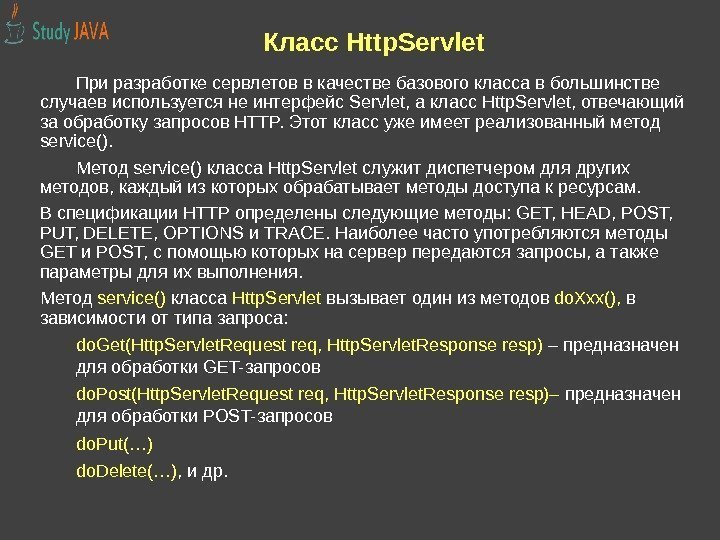 Study JAVA

Класс HttpServlet

При разработке сервлетов в качестве базового класса в большинстве случаев используется не интерфейс Servlet, а класс HttpServlet, отвечающий за обработку запросов HTTP. Этот класс уже имеет реализованный метод service().

Метод service() класса HttpServlet служит диспетчером для других методов, каждый из которых обрабатывает методы доступа к ресурсам.

В спецификации HTTP определены следующие методы: GET, HEAD, POST, PUT, DELETE, OPTIONS и TRACE. Наиболее часто употребляются методы GET и POST, с помощью которых на сервер передаются запросы, а также параметры для их выполнения.

Метод service() класса HttpServlet вызывает один из методов doXxx(), в зависимости от типа запроса:

doGet(HttpServletRequest req, HttpServletResponse resp) – предназначен для обработки GET-запросов

doPost(HttpServletRequest req, HttpServletResponse resp)– предназначен для обработки POST-запросов

doPut(…)

doDelete(…), и др.